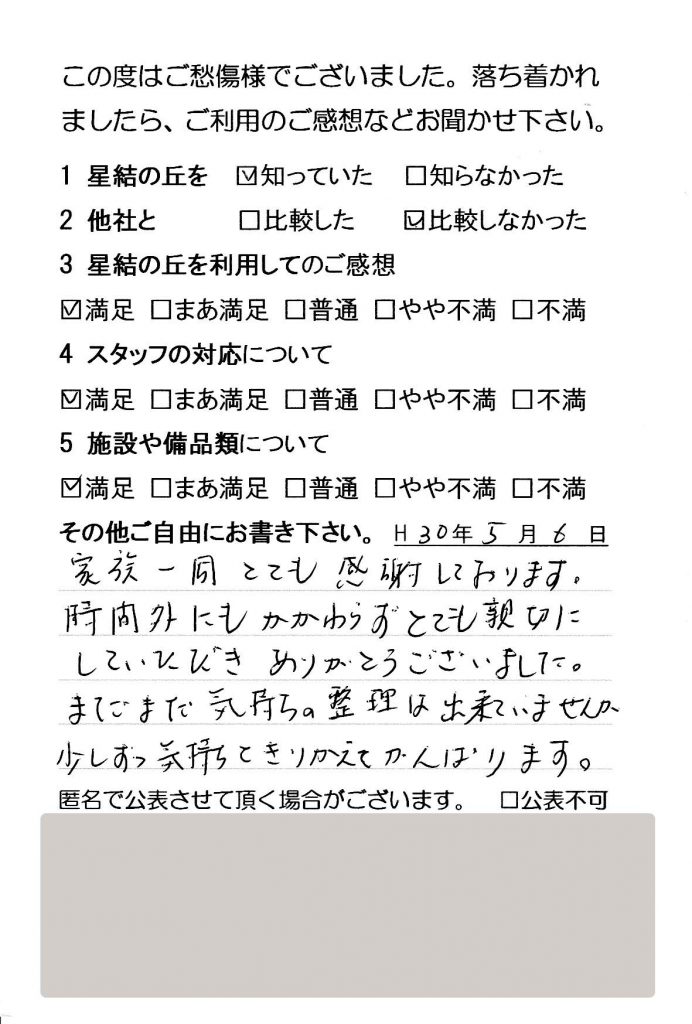 この度はご愁傷様でございました。落ち着かれましたら、ご利用のご感想などお聞かせ下さい。

1 星結の丘を ☑知っていた □知らなかった
2 他社と □比較した ☑比較しなかった
3 星結の丘を利用してのご感想
☑満足 □まあ満足 □普通 □やや不満 □不満
4 スタッフの対応について
☑満足 □まあ満足 □普通 □やや不満 □不満
5 施設や備品類について
☑満足 □まあ満足 □普通 □やや不満 □不満

その他ご自由にお書き下さい。 H30年5月6日
家族一同とても感謝しております。
時間外にもかかわらずとても親切にしていただきありがとうございました。
まだまだ気持ちの整理は出来ていませんが少しずつ気持ちをきりかえてがんばります。

匿名で公表させて頂く場合がございます。 □公表不可